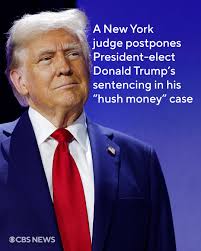 A New York judge postpones President-elect Donald Trump's sentencing in his "hush money" case

CBS NEWS